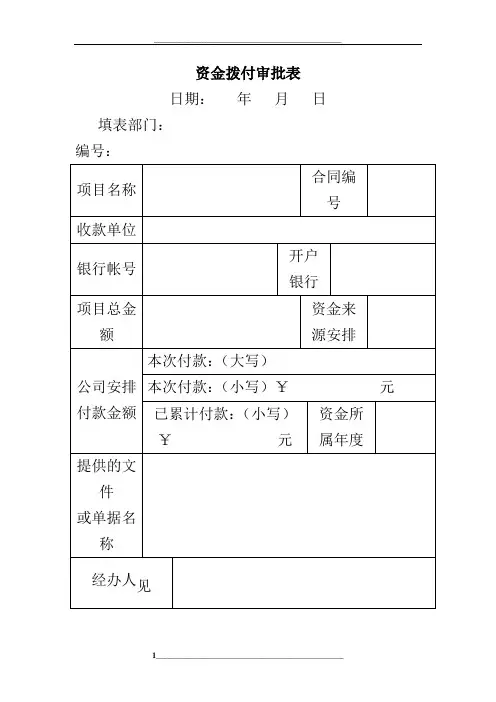 资金拨付审批表

日期： 年 月 日

填表部门：

编号：

| 项目名称 | | 合同编号 | |
|---|---|---|---|
| 收款单位 | | | |
| 银行帐号 | | 开户银行 | |
| 项目总金额 | | 资金来源安排 | |
| 公司安排付款金额 | 本次付款：（大写） | | |
| | 本次付款：（小写）￥ 元 | | |
| | 已累计付款：（小写）￥ 元 | 资金所属年度 | |
| 提供的文件或单据名称 | | | |
| 经办人见 | | | |

1